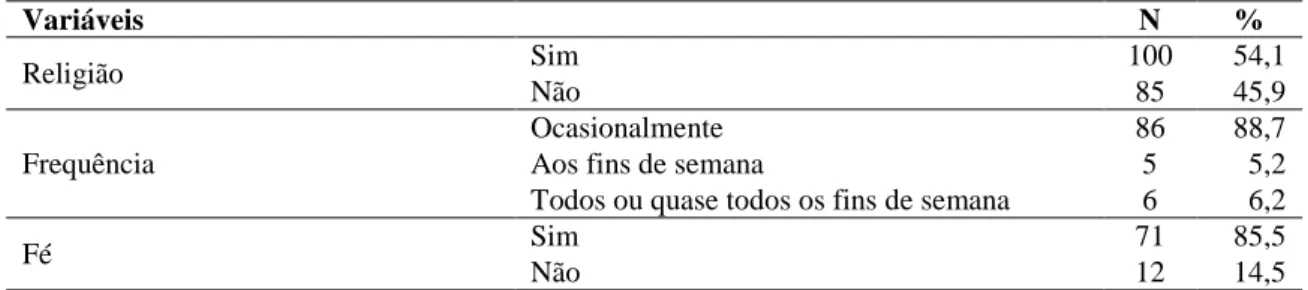 | Variáveis | | N | % |
|---|---|---|---|
| Religião | Sim | 100 | 54,1 |
| | Não | 85 | 45,9 |
| Frequência | Ocasionalmente | 86 | 88,7 |
| | Aos fins de semana | 5 | 5,2 |
| | Todos ou quase todos os fins de semana | 6 | 6,2 |
| Fé | Sim | 71 | 85,5 |
| | Não | 12 | 14,5 |